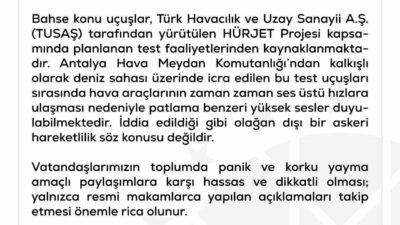 Bahse konu uçuşlar, Türk Havacılık ve Uzay Sanayii A.Ş. (TUSAŞ) tarafından yürütülen HÜRJET Projesi kapsamında planlanan test faaliyetlerinden kaynaklanmaktadır. Antalya Hava Meydan Komutanlığı'ndan kalkışlı olarak deniz sahası üzerinde icra edilen bu test uçuşları sırasında hava araçlarının zaman zaman ses üstü hızlara ulaşması nedeniyle patlama benzeri yüksek sesler duyulabilmektedir. İddia edildiği gibi olağan dışı bir askeri hareketlilik söz konusu değildir.

Vatandaşlarımızın toplumda panik ve korku yayma amaçlı paylaşımlara karşı hassas ve dikkatli olması; yalnızca resmi makamlarca yapılan açıklamaları takip etmesi önemle rica olunur.